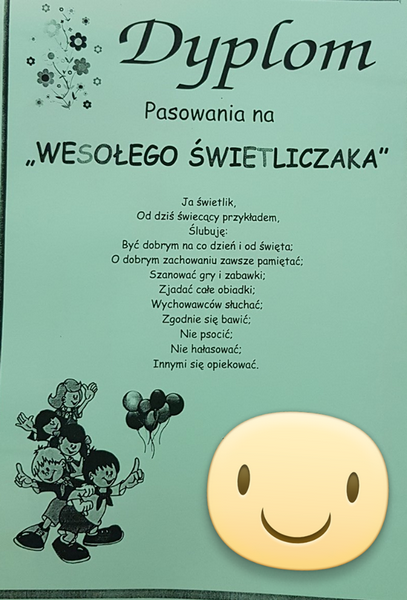 Dyplom

Pasowania na

„WESOŁEGO ŚWIETLICZAKA"

Ja świetlik,
Od dziś świecący przykładem,
Ślubuję:
Być dobrym na co dzień i od święta;
O dobrym zachowaniu zawsze pamiętać;
Szanować gry i zabawki;
Zjadać całe obiadki;
Wychowawców słuchać;
Zgodnie się bawić;
Nie psocić;
Nie hałasować;
Innymi się opiekować.